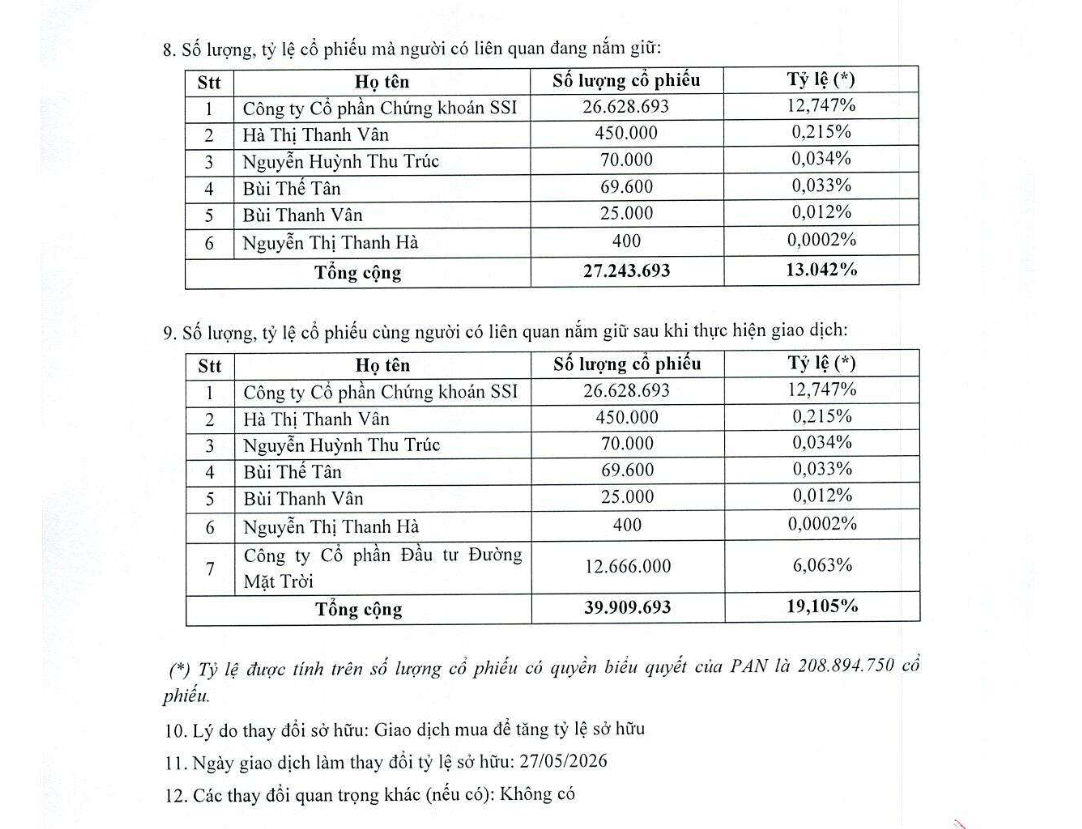 8. Số lượng, tỷ lệ cổ phiếu mà người có liên quan đang nắm giữ:

| Stt | Họ tên | Số lượng cổ phiếu | Tỷ lệ (*) |
|---|---|---|---|
| 1 | Công ty Cổ phần Chứng khoán SSI | 26.628.693 | 12,747% |
| 2 | Hà Thị Thanh Vân | 450.000 | 0,215% |
| 3 | Nguyễn Huỳnh Thu Trúc | 70.000 | 0,034% |
| 4 | Bùi Thế Tân | 69.600 | 0,033% |
| 5 | Bùi Thanh Vân | 25.000 | 0,012% |
| 6 | Nguyễn Thị Thanh Hà | 400 | 0,0002% |
| Tổng cộng | | 27.243.693 | 13.042% |

9. Số lượng, tỷ lệ cổ phiếu cùng người có liên quan nắm giữ sau khi thực hiện giao dịch:

| Stt | Họ tên | Số lượng cổ phiếu | Tỷ lệ (*) |
|---|---|---|---|
| 1 | Công ty Cổ phần Chứng khoán SSI | 26.628.693 | 12,747% |
| 2 | Hà Thị Thanh Vân | 450.000 | 0,215% |
| 3 | Nguyễn Huỳnh Thu Trúc | 70.000 | 0,034% |
| 4 | Bùi Thế Tân | 69.600 | 0,033% |
| 5 | Bùi Thanh Vân | 25.000 | 0,012% |
| 6 | Nguyễn Thị Thanh Hà | 400 | 0,0002% |
| 7 | Công ty Cổ phần Đầu tư Đường Mặt Trời | 12.666.000 | 6,063% |
| Tổng cộng | | 39.909.693 | 19,105% |

(*) Tỷ lệ được tính trên số lượng cổ phiếu có quyền biểu quyết của PAN là 208.894.750 cổ phiếu.

10. Lý do thay đổi sở hữu: Giao dịch mua để tăng tỷ lệ sở hữu

11. Ngày giao dịch làm thay đổi tỷ lệ sở hữu: 27/05/2026

12. Các thay đổi quan trọng khác (nếu có): Không có